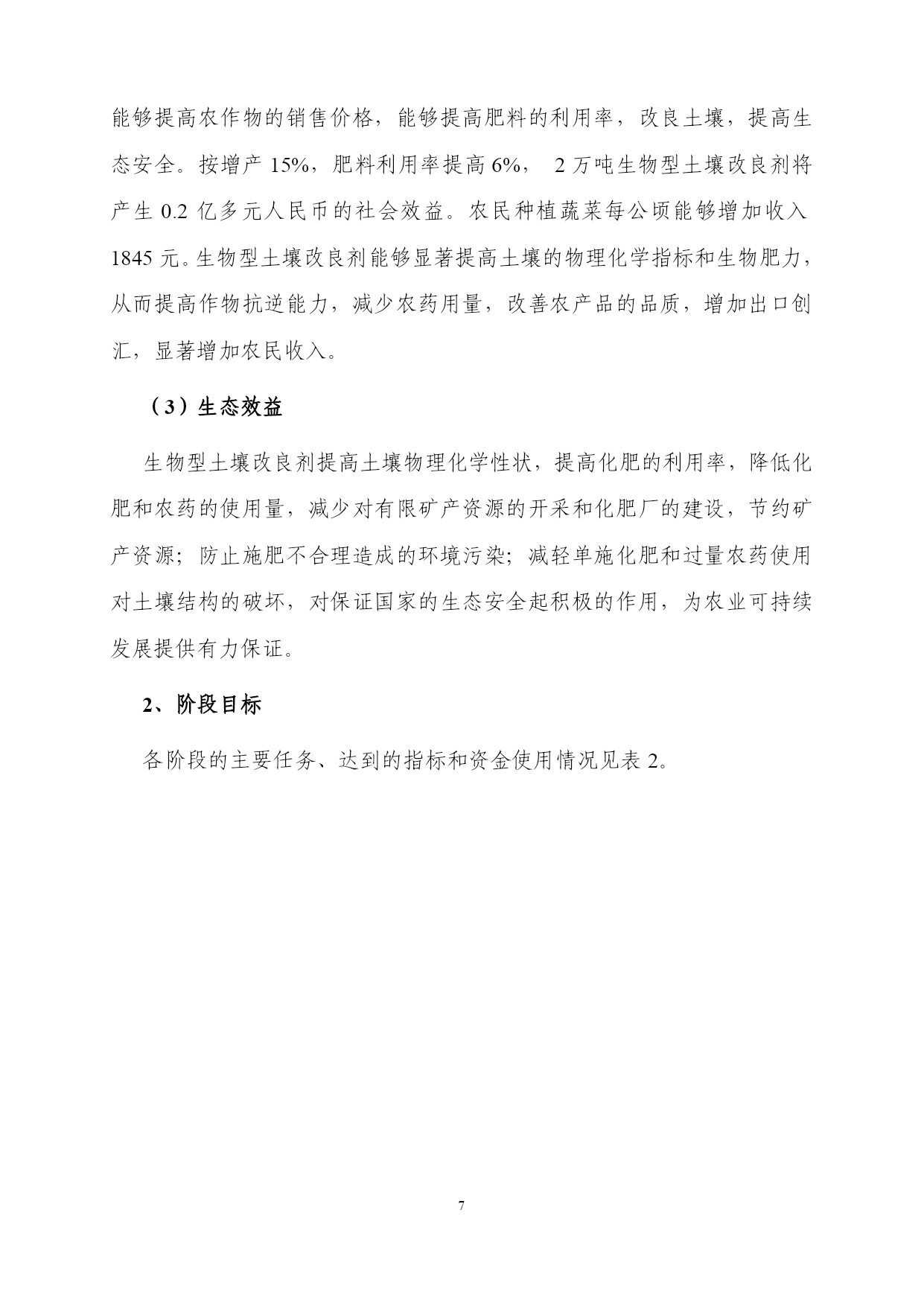 能够提高农作物的销售价格，能够提高肥料的利用率，改良土壤，提高生态安全。按增产 15%，肥料利用率提高 6%， 2 万吨生物型土壤改良剂将产生 0.2 亿多元人民币的社会效益。农民种植蔬菜每公顷能够增加收入 1845 元。生物型土壤改良剂能够显著提高土壤的物理化学指标和生物肥力，从而提高作物抗逆能力，减少农药用量，改善农产品的品质，增加出口创汇，显著增加农民收入。

（3）生态效益

生物型土壤改良剂提高土壤物理化学性状，提高化肥的利用率，降低化肥和农药的使用量，减少对有限矿产资源的开采和化肥厂的建设，节约矿产资源；防止施肥不合理造成的环境污染；减轻单施化肥和过量农药使用对土壤结构的破坏，对保证国家的生态安全起积极的作用，为农业可持续发展提供有力保证。

2、阶段目标

各阶段的主要任务、达到的指标和资金使用情况见表 2。

7